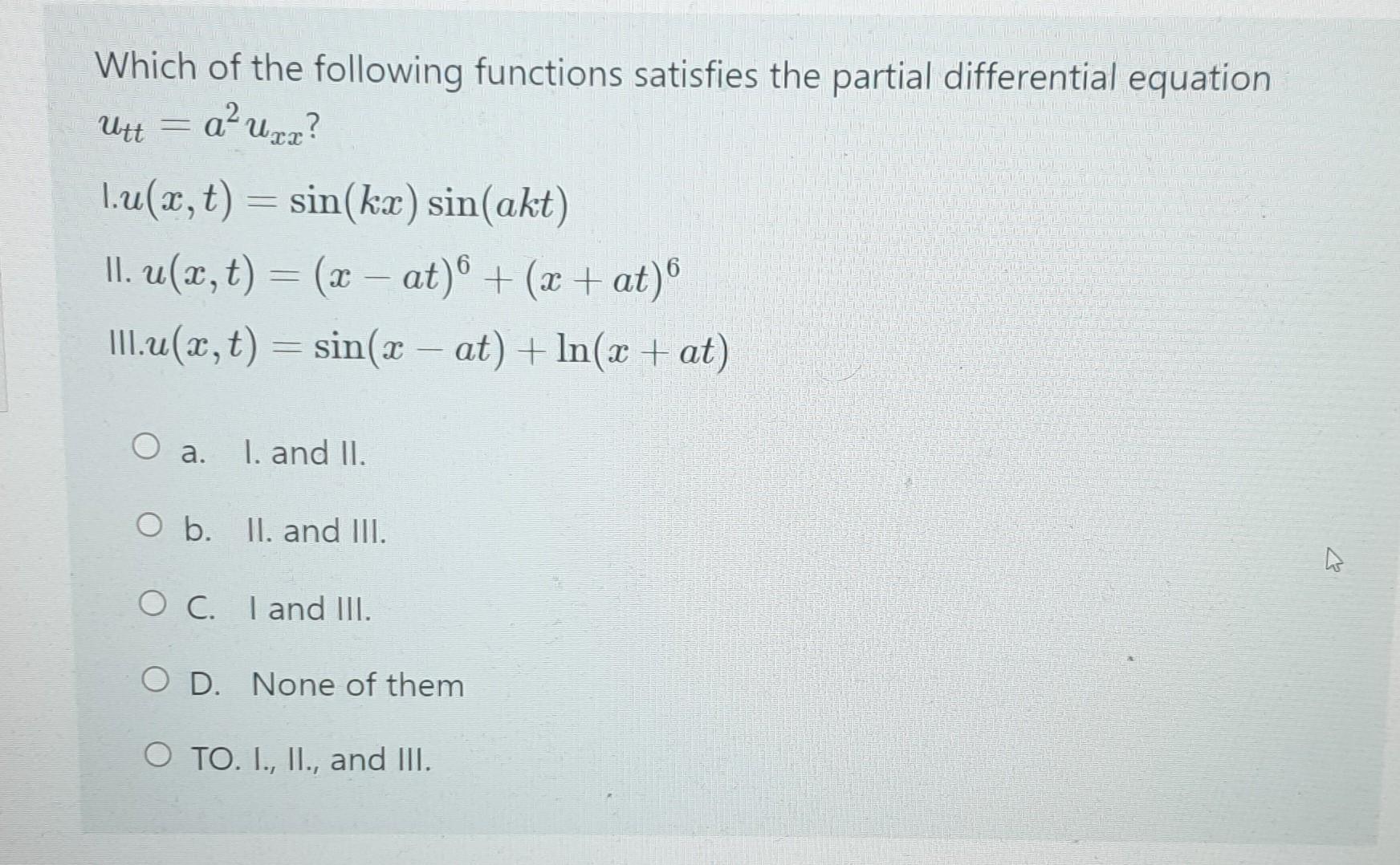 Which of the following functions satisfies the partial differential equation $u_{tt} = a^2 u_{xx}$?

I.$u(x,t) = \sin(kx)\sin(akt)$

II. $u(x,t) = (x - at)^6 + (x + at)^6$

III.$u(x,t) = \sin(x - at) + \ln(x + at)$

a. I. and II.

b. II. and III.

C. I and III.

D. None of them

TO. I., II., and III.